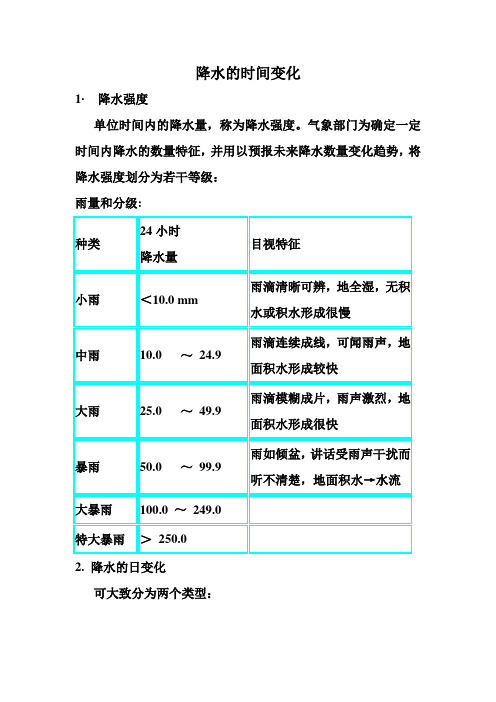 降水的时间变化

1· 降水强度

单位时间内的降水量，称为降水强度。气象部门为确定一定时间内降水的数量特征，并用以预报未来降水数量变化趋势，将降水强度划分为若干等级：

雨量和分级：

| 种类 | 24 小时 降水量 | 目视特征 |
|---|---|---|
| 小雨 | ＜10.0 mm | 雨滴清晰可辨，地全湿，无积水或积水形成很慢 |
| 中雨 | 10.0 ～ 24.9 | 雨滴连续成线，可闻雨声，地面积水形成较快 |
| 大雨 | 25.0 ～ 49.9 | 雨滴模糊成片，雨声激烈，地面积水形成很快 |
| 暴雨 | 50.0 ～ 99.9 | 雨如倾盆，讲话受雨声干扰而听不清楚，地面积水→水流 |
| 大暴雨 | 100.0 ～ 249.0 | |
| 特大暴雨 | ＞ 250.0 | |

2. 降水的日变化

可大致分为两个类型：